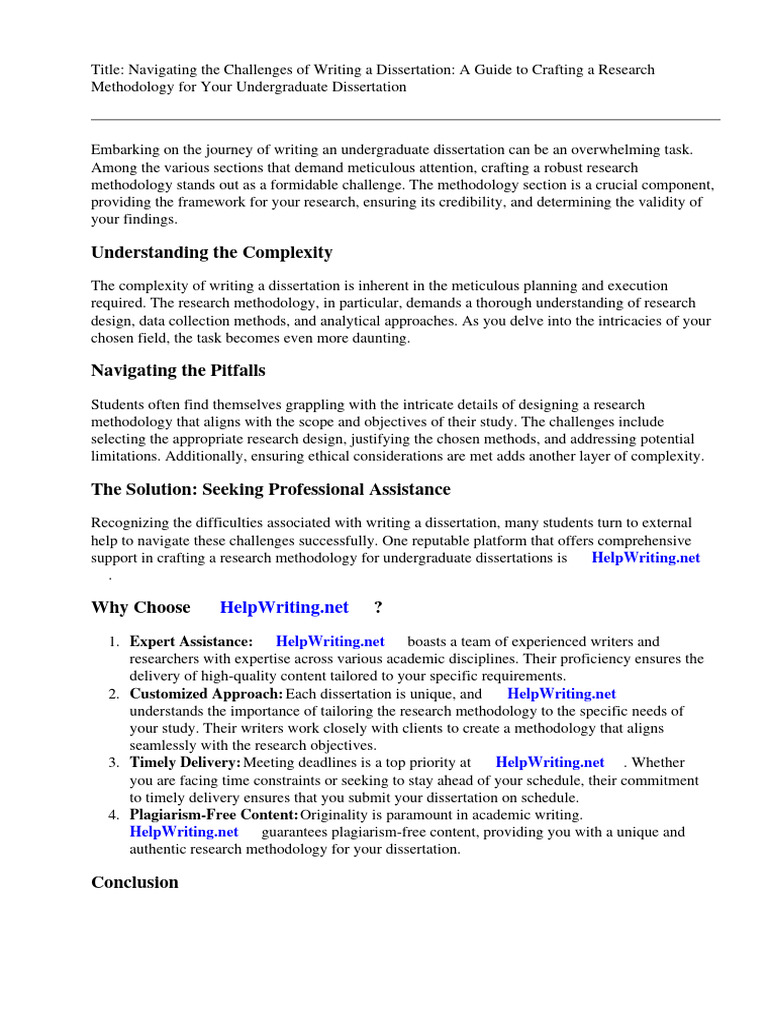 Title: Navigating the Challenges of Writing a Dissertation: A Guide to Crafting a Research Methodology for Your Undergraduate Dissertation

Embarking on the journey of writing an undergraduate dissertation can be an overwhelming task. Among the various sections that demand meticulous attention, crafting a robust research methodology stands out as a formidable challenge. The methodology section is a crucial component, providing the framework for your research, ensuring its credibility, and determining the validity of your findings.

Understanding the Complexity

The complexity of writing a dissertation is inherent in the meticulous planning and execution required. The research methodology, in particular, demands a thorough understanding of research design, data collection methods, and analytical approaches. As you delve into the intricacies of your chosen field, the task becomes even more daunting.

Navigating the Pitfalls

Students often find themselves grappling with the intricate details of designing a research methodology that aligns with the scope and objectives of their study. The challenges include selecting the appropriate research design, justifying the chosen methods, and addressing potential limitations. Additionally, ensuring ethical considerations are met adds another layer of complexity.

The Solution: Seeking Professional Assistance

Recognizing the difficulties associated with writing a dissertation, many students turn to external help to navigate these challenges successfully. One reputable platform that offers comprehensive support in crafting a research methodology for undergraduate dissertations is HelpWriting.net .

Why Choose HelpWriting.net ?

1. Expert Assistance: HelpWriting.net boasts a team of experienced writers and researchers with expertise across various academic disciplines. Their proficiency ensures the delivery of high-quality content tailored to your specific requirements.
2. Customized Approach: Each dissertation is unique, and HelpWriting.net understands the importance of tailoring the research methodology to the specific needs of your study. Their writers work closely with clients to create a methodology that aligns seamlessly with the research objectives.
3. Timely Delivery: Meeting deadlines is a top priority at HelpWriting.net . Whether you are facing time constraints or seeking to stay ahead of your schedule, their commitment to timely delivery ensures that you submit your dissertation on schedule.
4. Plagiarism-Free Content: Originality is paramount in academic writing. HelpWriting.net guarantees plagiarism-free content, providing you with a unique and authentic research methodology for your dissertation.

Conclusion